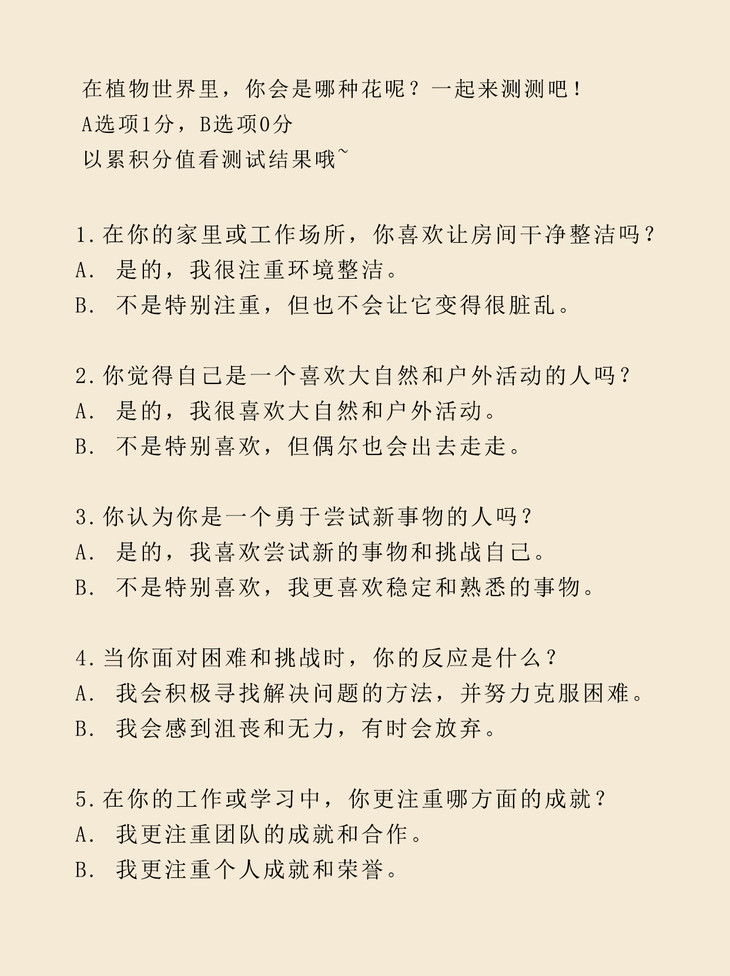 在植物世界里，你会是哪种花呢？一起来测测吧！
A选项1分，B选项0分
以累积分值看测试结果哦~

1.在你的家里或工作场所，你喜欢让房间干净整洁吗？
A. 是的，我很注重环境整洁。
B. 不是特别注重，但也不会让它变得很脏乱。

2.你觉得自己是一个喜欢大自然和户外活动的人吗？
A. 是的，我很喜欢大自然和户外活动。
B. 不是特别喜欢，但偶尔也会出去走走。

3.你认为你是一个勇于尝试新事物的人吗？
A. 是的，我喜欢尝试新的事物和挑战自己。
B. 不是特别喜欢，我更喜欢稳定和熟悉的事物。

4.当你面对困难和挑战时，你的反应是什么？
A. 我会积极寻找解决问题的方法，并努力克服困难。
B. 我会感到沮丧和无力，有时会放弃。

5.在你的工作或学习中，你更注重哪方面的成就？
A. 我更注重团队的成就和合作。
B. 我更注重个人成就和荣誉。